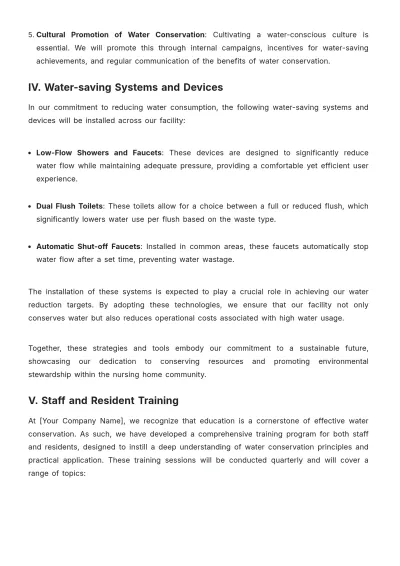 5. Cultural Promotion of Water Conservation: Cultivating a water-conscious culture is essential. We will promote this through internal campaigns, incentives for water-saving achievements, and regular communication of the benefits of water conservation.

IV. Water-saving Systems and Devices

In our commitment to reducing water consumption, the following water-saving systems and devices will be installed across our facility:

• Low-Flow Showers and Faucets: These devices are designed to significantly reduce water flow while maintaining adequate pressure, providing a comfortable yet efficient user experience.

• Dual Flush Toilets: These toilets allow for a choice between a full or reduced flush, which significantly lowers water use per flush based on the waste type.

• Automatic Shut-off Faucets: Installed in common areas, these faucets automatically stop water flow after a set time, preventing water wastage.

The installation of these systems is expected to play a crucial role in achieving our water reduction targets. By adopting these technologies, we ensure that our facility not only conserves water but also reduces operational costs associated with high water usage.

Together, these strategies and tools embody our commitment to a sustainable future, showcasing our dedication to conserving resources and promoting environmental stewardship within the nursing home community.

V. Staff and Resident Training

At [Your Company Name], we recognize that education is a cornerstone of effective water conservation. As such, we have developed a comprehensive training program for both staff and residents, designed to instill a deep understanding of water conservation principles and practical application. These training sessions will be conducted quarterly and will cover a range of topics: